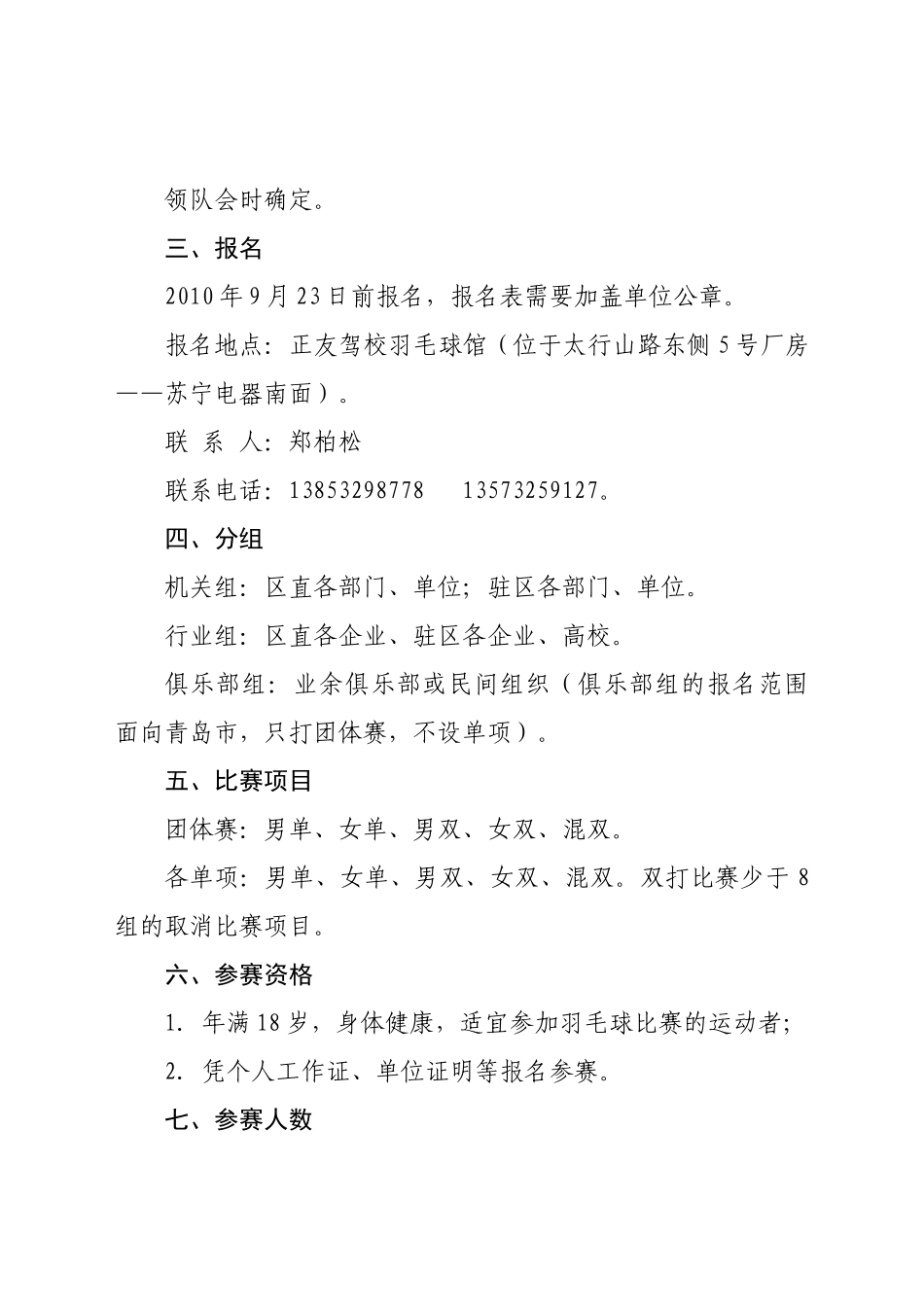 领队会时确定。

三、报名

2010年9月23日前报名，报名表需要加盖单位公章。

报名地点：正友驾校羽毛球馆（位于太行山路东侧5号厂房——苏宁电器南面）。

联 系 人：郑柏松

联系电话：13853298778　　13573259127。

四、分组

机关组：区直各部门、单位；驻区各部门、单位。

行业组：区直各企业、驻区各企业、高校。

俱乐部组：业余俱乐部或民间组织（俱乐部组的报名范围面向青岛市，只打团体赛，不设单项）。

五、比赛项目

团体赛：男单、女单、男双、女双、混双。

各单项：男单、女单、男双、女双、混双。双打比赛少于8组的取消比赛项目。

六、参赛资格

1. 年满18岁，身体健康，适宜参加羽毛球比赛的运动者；

2. 凭个人工作证、单位证明等报名参赛。

七、参赛人数